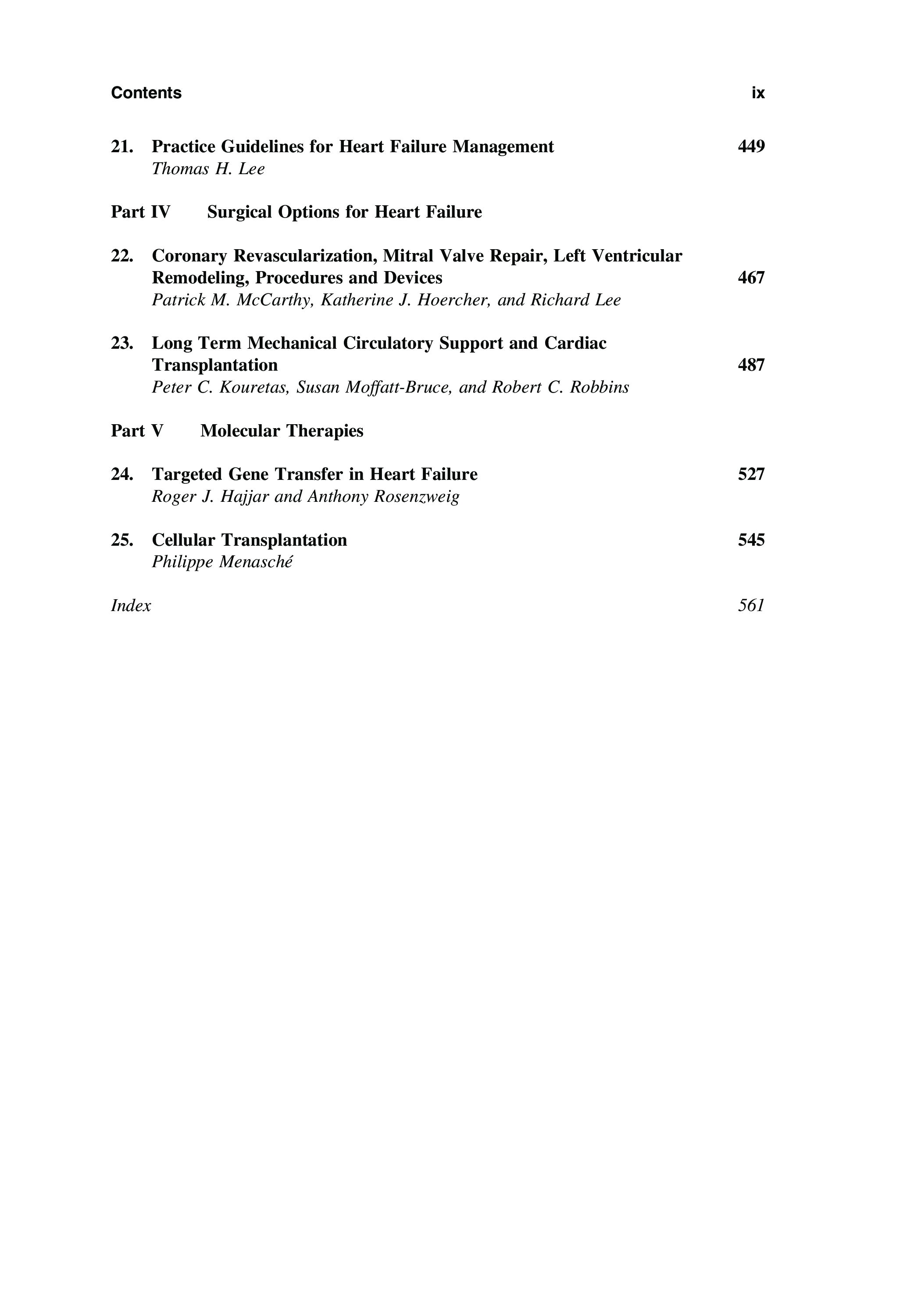 Contents ix

21. Practice Guidelines for Heart Failure Management 449
Thomas H. Lee

Part IV Surgical Options for Heart Failure

22. Coronary Revascularization, Mitral Valve Repair, Left Ventricular Remodeling, Procedures and Devices 467
Patrick M. McCarthy, Katherine J. Hoercher, and Richard Lee

23. Long Term Mechanical Circulatory Support and Cardiac Transplantation 487
Peter C. Kouretas, Susan Moffatt-Bruce, and Robert C. Robbins

Part V Molecular Therapies

24. Targeted Gene Transfer in Heart Failure 527
Roger J. Hajjar and Anthony Rosenzweig

25. Cellular Transplantation 545
Philippe Menasché

Index 561